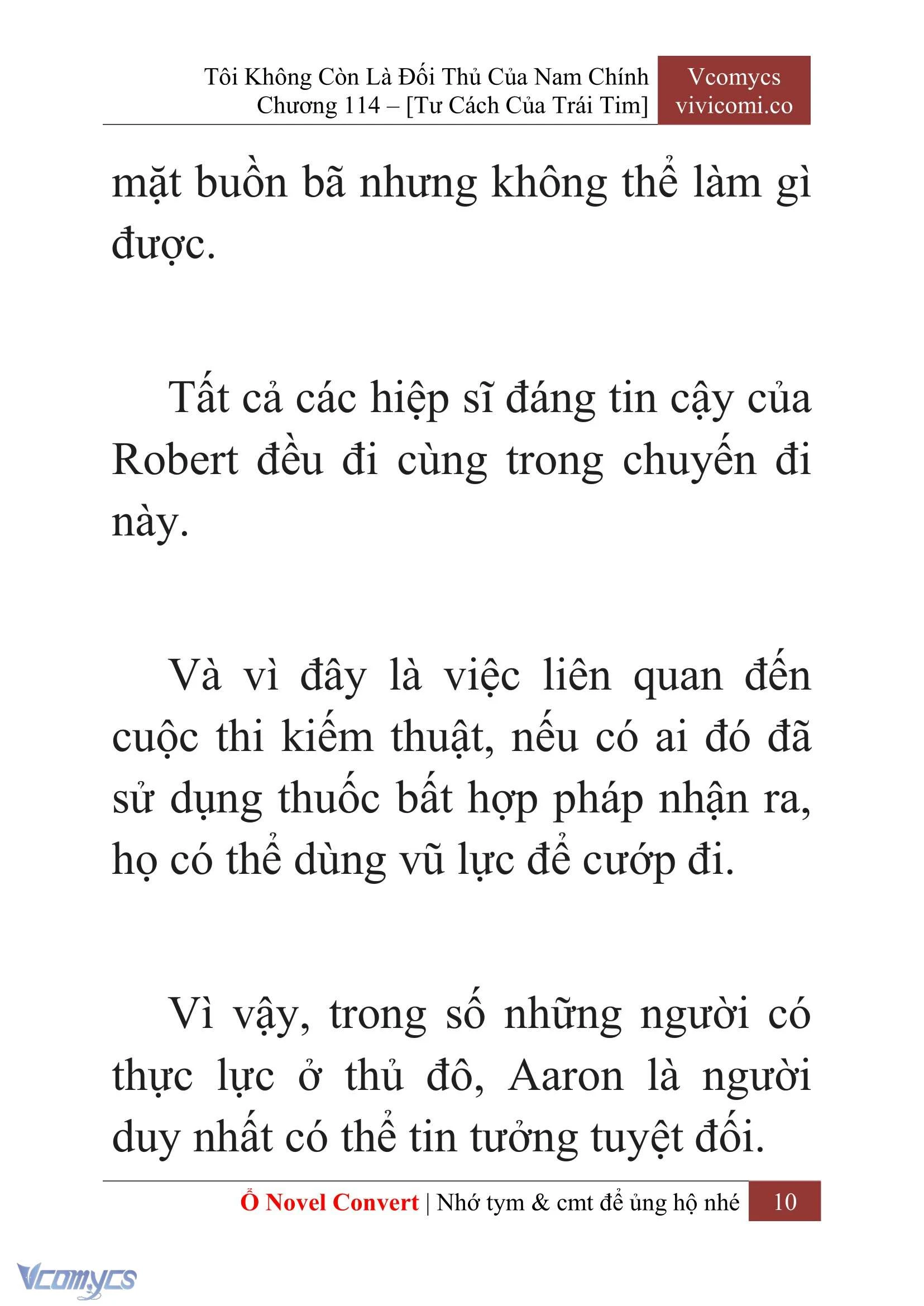 Tôi Không Còn Là Đối Thủ Của Nam Chính
Chương 114 – [Tư Cách Của Trái Tim]

Vcomycs
vivicomi.co

mặt buồn bã nhưng không thể làm gì được.

Tất cả các hiệp sĩ đáng tin cậy của Robert đều đi cùng trong chuyến đi này.

Và vì đây là việc liên quan đến cuộc thi kiếm thuật, nếu có ai đó đã sử dụng thuốc bất hợp pháp nhận ra, họ có thể dùng vũ lực để cướp đi.

Vì vậy, trong số những người có thực lực ở thủ đô, Aaron là người duy nhất có thể tin tưởng tuyệt đối.

Ổ Novel Convert | Nhớ tym & cmt để ủng hộ nhé 10

Vcomycs